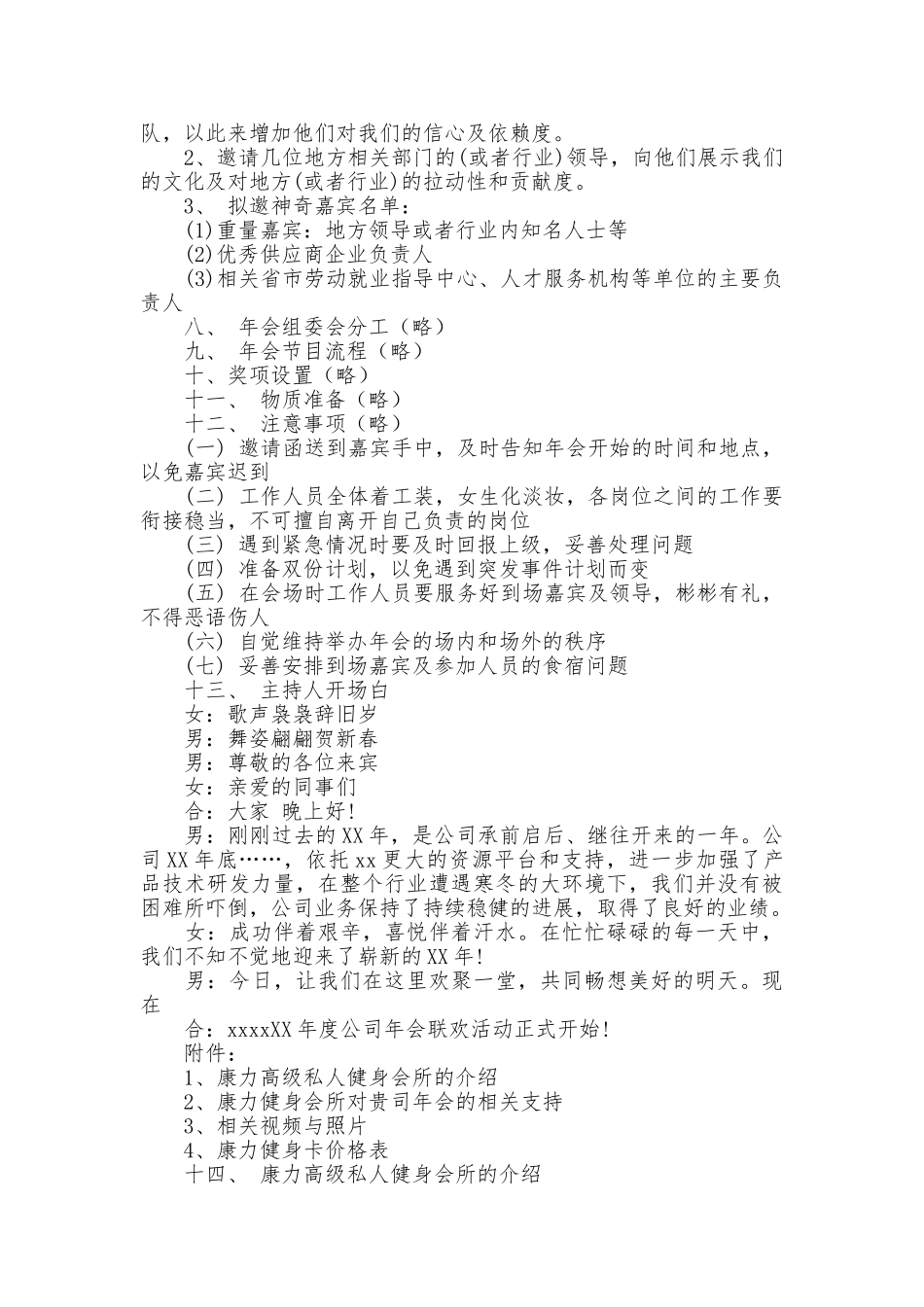 队，以此来增加他们对我们的信心及依赖度。

2、邀请几位地方相关部门的(或者行业)领导，向他们展示我们的文化及对地方(或者行业)的拉动性和贡献度。

3、 拟邀神奇嘉宾名单：

(1)重量嘉宾：地方领导或者行业内知名人士等

(2)优秀供应商企业负责人

(3)相关省市劳动就业指导中心、人才服务机构等单位的主要负责人

八、 年会组委会分工（略）

九、 年会节目流程（略）

十、奖项设置（略）

十一、 物质准备（略）

十二、 注意事项（略）

(一) 邀请函送到嘉宾手中，及时告知年会开始的时间和地点，以免嘉宾迟到

(二) 工作人员全体着工装，女生化淡妆，各岗位之间的工作要衔接稳当，不可擅自离开自己负责的岗位

(三) 遇到紧急情况时要及时回报上级，妥善处理问题

(四) 准备双份计划，以免遇到突发事件计划而变

(五) 在会场时工作人员要服务好到场嘉宾及领导，彬彬有礼，不得恶语伤人

(六) 自觉维持举办年会的场内和场外的秩序

(七) 妥善安排到场嘉宾及参加人员的食宿问题

十三、 主持人开场白

女：歌声袅袅辞旧岁

男：舞姿翩翩贺新春

男：尊敬的各位来宾

女：亲爱的同事们

合：大家 晚上好!

男：刚刚过去的XX年，是公司承前启后、继往开来的一年。公司XX年底……，依托xx更大的资源平台和支持，进一步加强了产品技术研发力量，在整个行业遭遇寒冬的大环境下，我们并没有被困难所吓倒，公司业务保持了持续稳健的进展，取得了良好的业绩。

女：成功伴着艰辛，喜悦伴着汗水。在忙忙碌碌的每一天中，我们不知不觉地迎来了崭新的XX年!

男：今日，让我们在这里欢聚一堂，共同畅想美好的明天。现在

合：xxxxXX年度公司年会联欢活动正式开始!

附件：

1、康力高级私人健身会所的介绍

2、康力健身会所对贵司年会的相关支持

3、相关视频与照片

4、康力健身卡价格表

十四、 康力高级私人健身会所的介绍